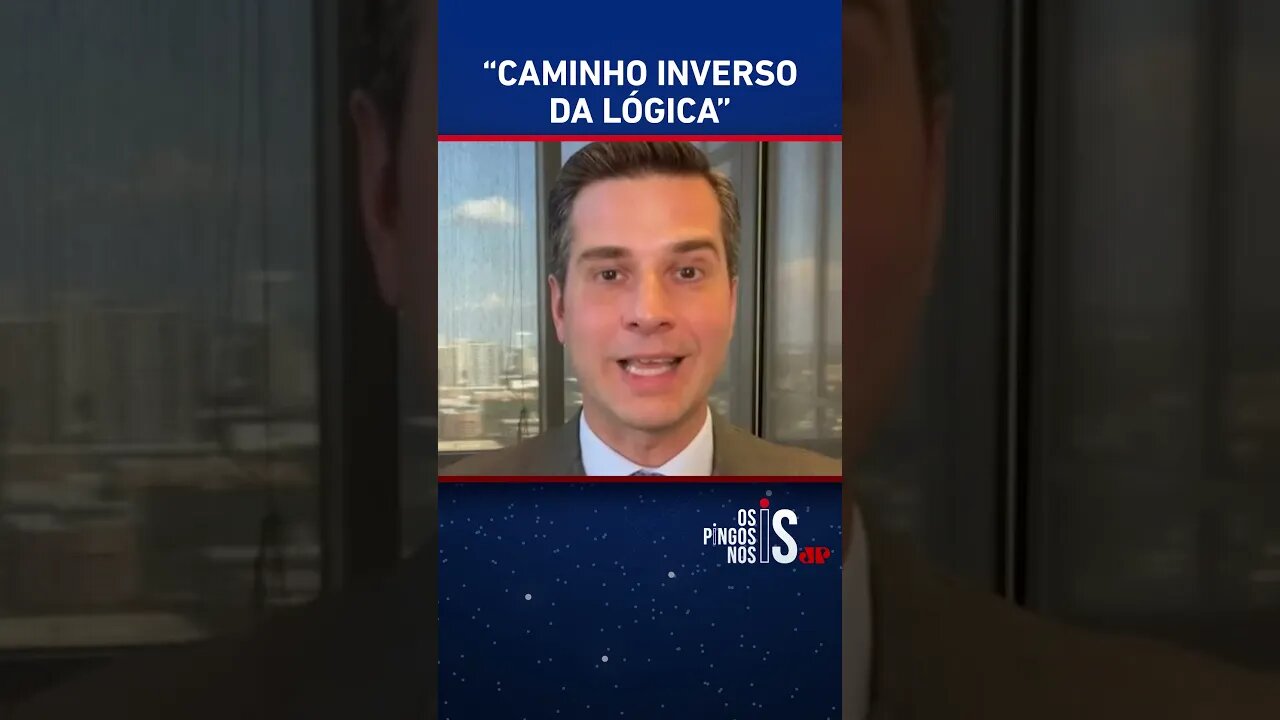 “CAMINHO INVERSO DA LÓGICA”

OS PINGOS NOS IS JP